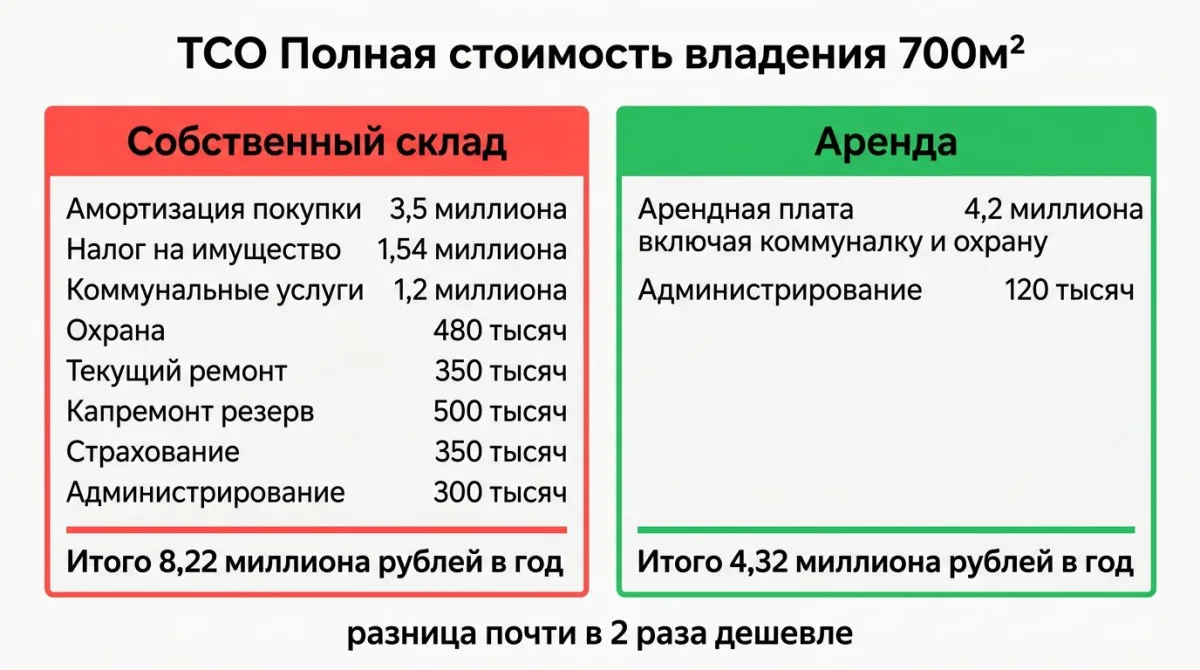 TCO Полная стоимость владения 700м²

Собственный склад

| | |
|---|---|
| Амортизация покупки | 3,5 миллиона |
| Налог на имущество | 1,54 миллиона |
| Коммунальные услуги | 1,2 миллиона |
| Охрана | 480 тысяч |
| Текущий ремонт | 350 тысяч |
| Капремонт резерв | 500 тысяч |
| Страхование | 350 тысяч |
| Администрирование | 300 тысяч |

Итого 8,22 миллиона рублей в год

Аренда

| | |
|---|---|
| Арендная плата включая коммуналку и охрану | 4,2 миллиона |
| Администрирование | 120 тысяч |

Итого 4,32 миллиона рублей в год

разница почти в 2 раза дешевле